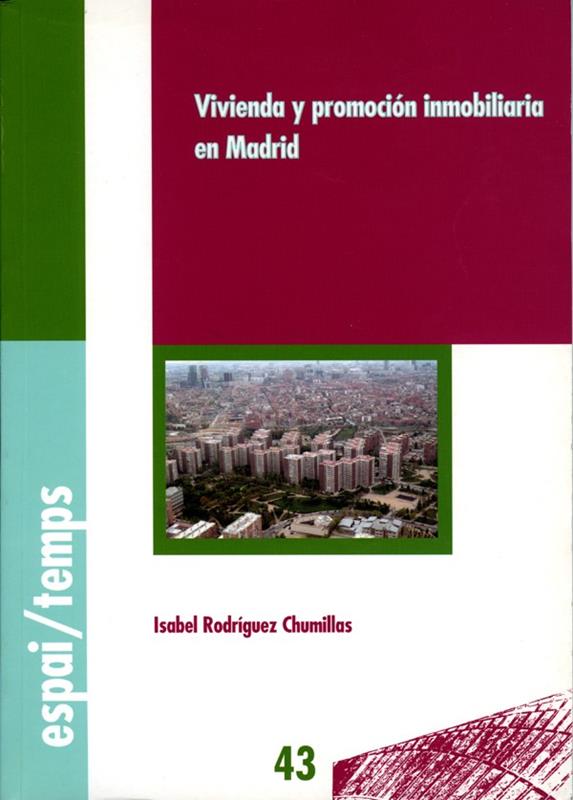 Vivienda y promoción inmobiliaria en Madrid

Isabel Rodríguez Chumillas

espai/temps

43